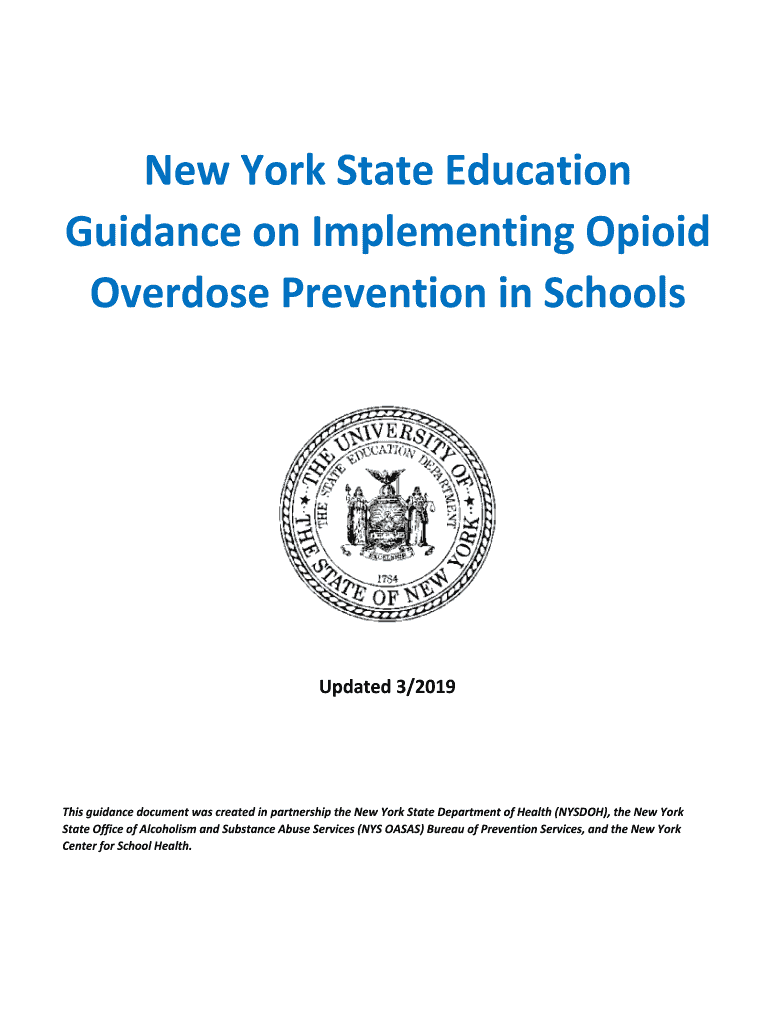 New York State Education Guidance on Implementing Opioid Overdose Prevention in Schools

THE UNIVERSITY OF THE STATE OF NEW YORK
THE STATE EDUCATION DEPARTMENT
EXCELSIOR
1784

Updated 3/2019

This guidance document was created in partnership the New York State Department of Health (NYSDOH), the New York State Office of Alcoholism and Substance Abuse Services (NYS OASAS) Bureau of Prevention Services, and the New York Center for School Health.